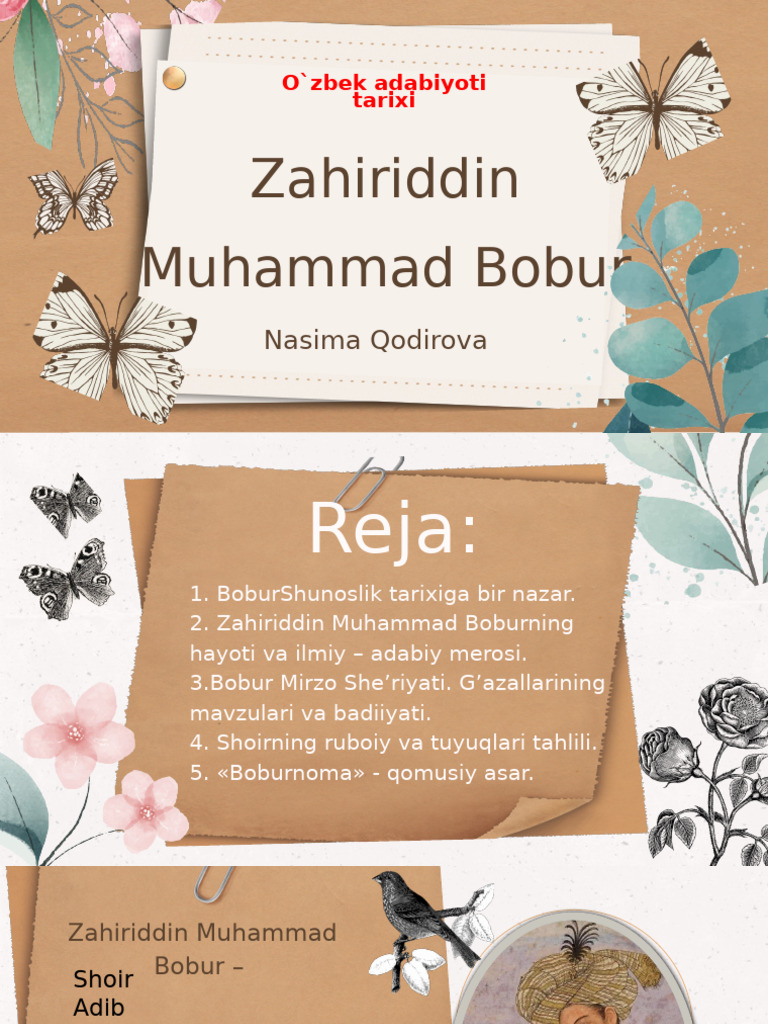 O`zbek adabiyoti tarixi

Zahiriddin Muhammad Bobur

Nasima Qodirova

Reja:

1. BoburShunoslik tarixiga bir nazar.
2. Zahiriddin Muhammad Boburning hayoti va ilmiy – adabiy merosi.
3.Bobur Mirzo She’riyati. G’azallarining mavzulari va badiiyati.
4. Shoirning ruboiy va tuyuqlari tahlili.
5. «Boburnoma» - qomusiy asar.

Zahiriddin Muhammad Bobur –

Shoir
Adib